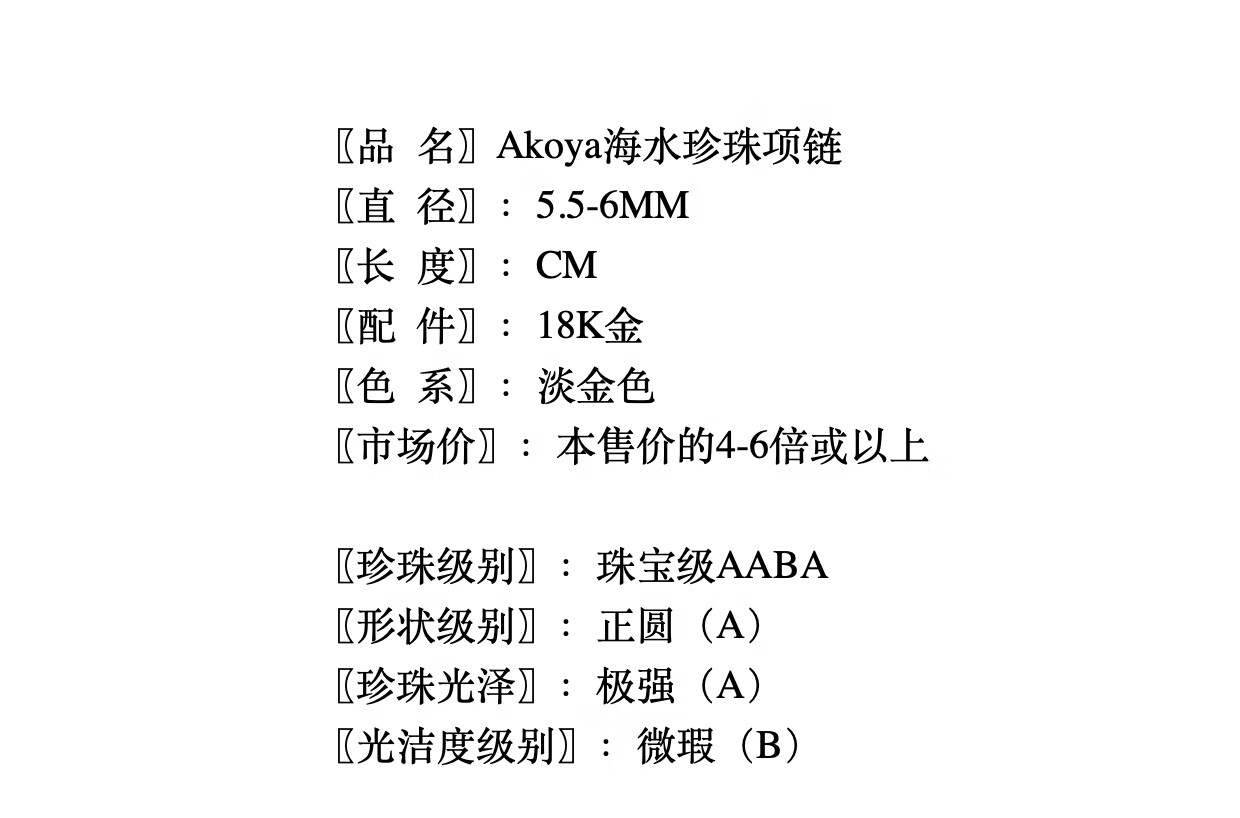 〖品 名〗Akoya海水珍珠项链
〖直 径〗：5.5-6MM
〖长 度〗：CM
〖配 件〗：18K金
〖色 系〗：淡金色
〖市场价〗：本售价的4-6倍或以上

〖珍珠级别〗：珠宝级AABA
〖形状级别〗：正圆（A）
〖珍珠光泽〗：极强（A）
〖光洁度级别〗：微瑕（B）